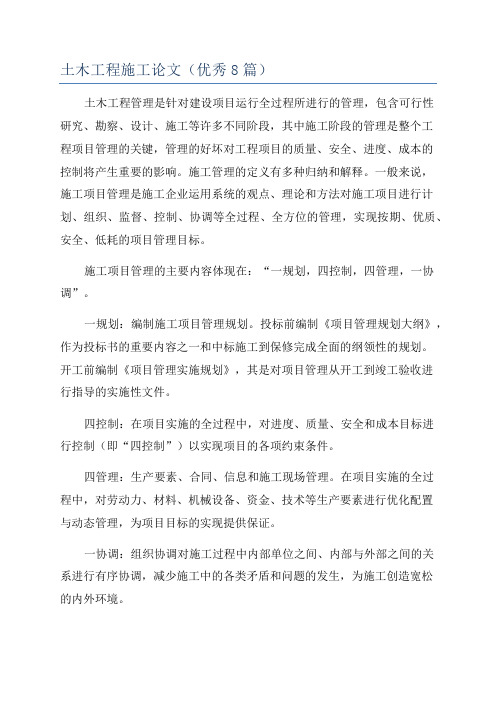 土木工程施工论文（优秀8篇）

土木工程管理是针对建设项目运行全过程所进行的管理，包含可行性研究、勘察、设计、施工等许多不同阶段，其中施工阶段的管理是整个工程项目管理的关键，管理的好坏对工程项目的质量、安全、进度、成本的控制将产生重要的影响。施工管理的定义有多种归纳和解释。一般来说，施工项目管理是施工企业运用系统的观点、理论和方法对施工项目进行计划、组织、监督、控制、协调等全过程、全方位的管理，实现按期、优质、安全、低耗的项目管理目标。

施工项目管理的主要内容体现在：“一规划，四控制，四管理，一协调”。

一规划：编制施工项目管理规划。投标前编制《项目管理规划大纲》，作为投标书的重要内容之一和中标施工到保修完成全面的纲领性的规划。开工前编制《项目管理实施规划》，其是对项目管理从开工到竣工验收进行指导的实施性文件。

四控制：在项目实施的全过程中，对进度、质量、安全和成本目标进行控制（即“四控制”）以实现项目的各项约束条件。

四管理：生产要素、合同、信息和施工现场管理。在项目实施的全过程中，对劳动力、材料、机械设备、资金、技术等生产要素进行优化配置与动态管理，为项目目标的实现提供保证。

一协调：组织协调对施工过程中内部单位之间、内部与外部之间的关系进行有序协调，减少施工中的各类矛盾和问题的发生，为施工创造宽松的内外环境。